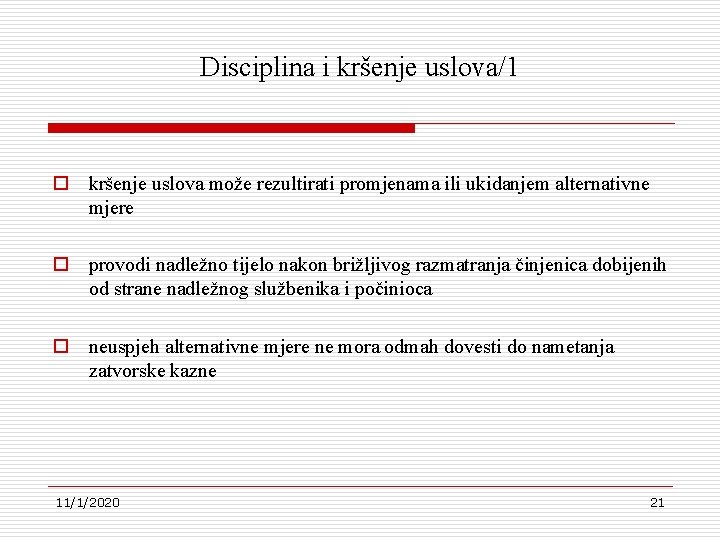 Disciplina i kršenje uslova/1

kršenje uslova može rezultirati promjenama ili ukidanjem alternativne mjere

provodi nadležno tijelo nakon brižljivog razmatranja činjenica dobijenih od strane nadležnog službenika i počinioca

neuspjeh alternativne mjere ne mora odmah dovesti do nametanja zatvorske kazne

11/1/2020

21